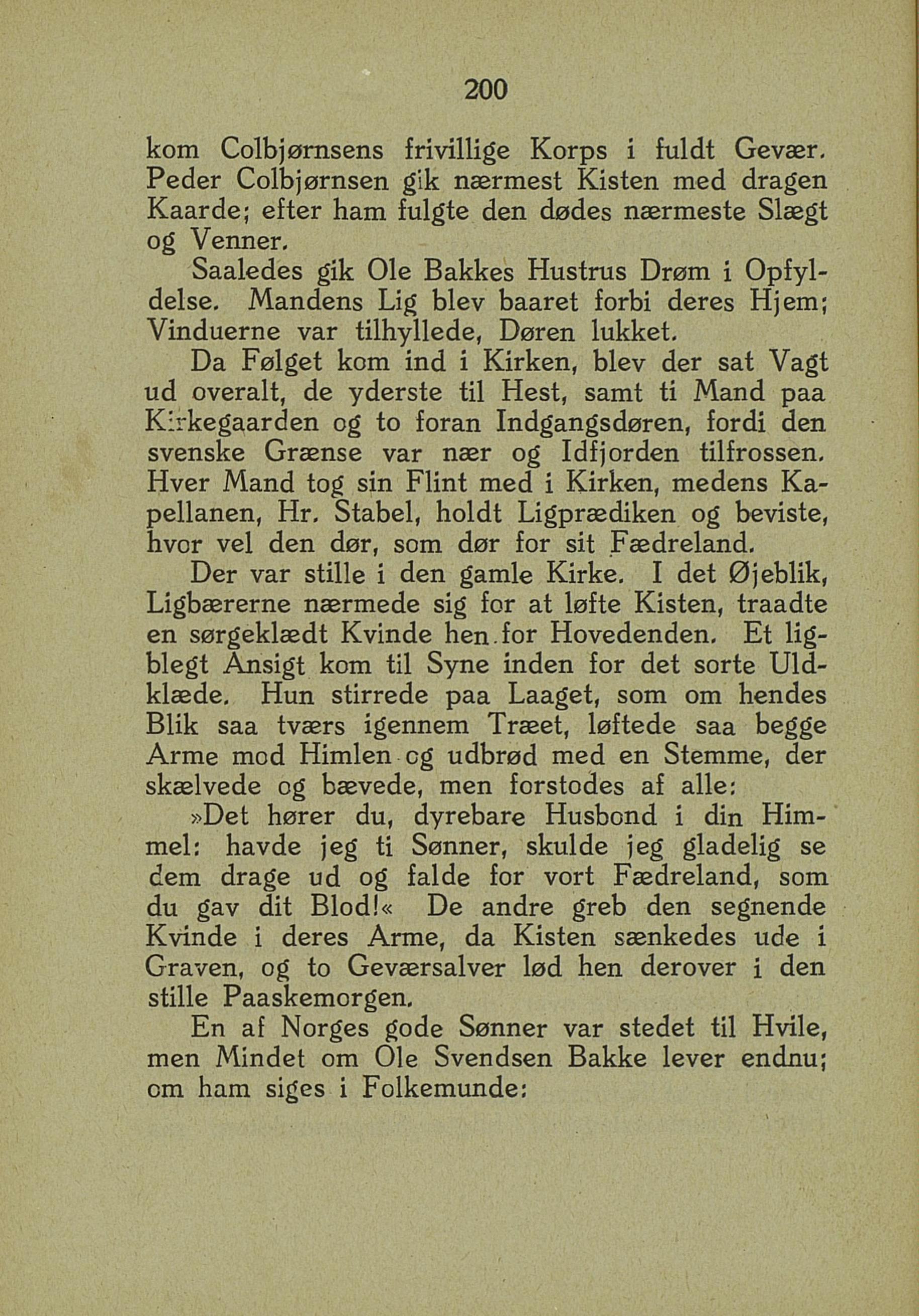 200

kom Colbjørnsens frivillige Korps i fuldt Gevær. Peder Colbjørnsen gik nærmest Kisten med dragen Kaarde; efter ham fulgte den dødes nærmeste Slægt og Venner.

Saaledes gik Ole Bakkes Hustrus Drøm i Opfyldelse. Mandens Lig blev baaret forbi deres Hjem; Vinduerne var tilhyllede, Døren lukket.

Da Følget kom ind i Kirken, blev der sat Vagt ud overalt, de yderste til Hest, samt ti Mand paa Kirkegaarden og to foran Indgangsdøren, fordi den svenske Grænse var nær og Idfjorden tilfrossen. Hver Mand tog sin Flint med i Kirken, medens Kapellanen, Hr. Stabel, holdt Ligprædiken og beviste, hvor vel den dør, som dør for sit Fædreland.

Der var stille i den gamle Kirke. I det Øjeblik, Ligbærerne nærmede sig for at løfte Kisten, traadte en sørgeklædt Kvinde hen for Hovedenden. Et ligblegt Ansigt kom til Syne inden for det sorte Uldklæde. Hun stirrede paa Laaget, som om hendes Blik saa tværs igennem Træet, løftede saa begge Arme mod Himlen og udbrød med en Stemme, der skælvede og bævede, men forstodes af alle:

»Det hører du, dyrebare Husbond i din Himmel: havde jeg ti Sønner, skulde jeg gladelig se dem drage ud og falde for vort Fædreland, som du gav dit Blod!« De andre greb den segnende Kvinde i deres Arme, da Kisten sænkedes ude i Graven, og to Geværsalver lød hen derover i den stille Paaskemorgen.

En af Norges gode Sønner var stedet til Hvile, men Mindet om Ole Svendsen Bakke lever endnu; om ham siges i Folkemunde: